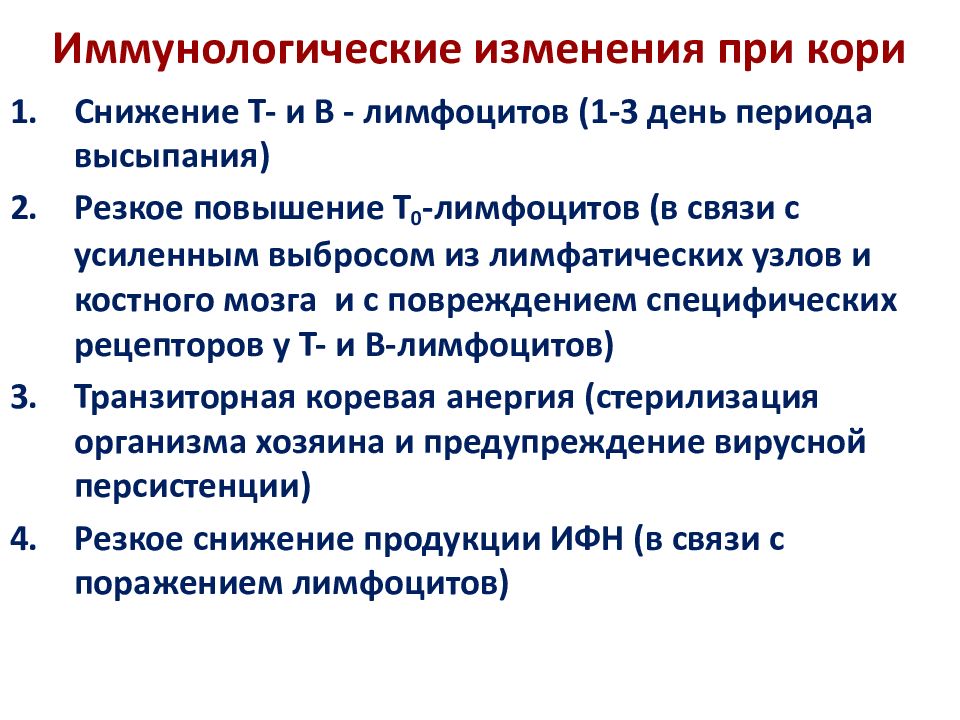 Иммунологические изменения при кори

1. Снижение Т- и В - лимфоцитов (1-3 день периода высыпания)
2. Резкое повышение $Т_0$-лимфоцитов (в связи с усиленным выбросом из лимфатических узлов и костного мозга и с повреждением специфических рецепторов у Т- и В-лимфоцитов)
3. Транзиторная коревая анергия (стерилизация организма хозяина и предупреждение вирусной персистенции)
4. Резкое снижение продукции ИФН (в связи с поражением лимфоцитов)